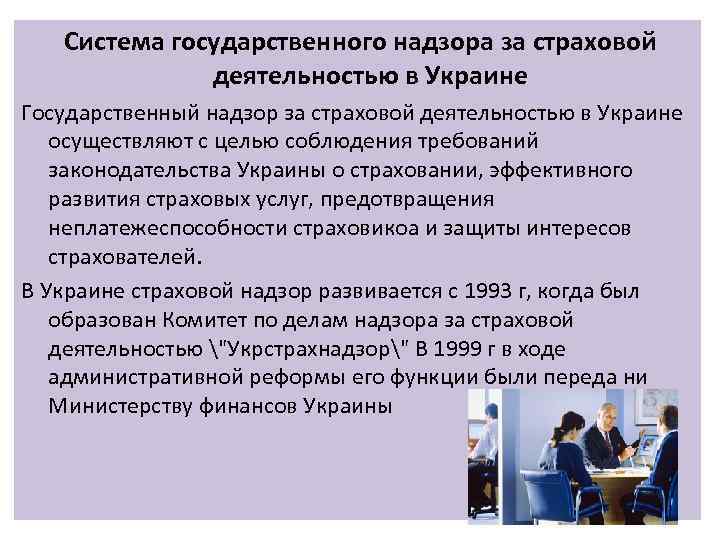 Система государственного надзора за страховой деятельностью в Украине

Государственный надзор за страховой деятельностью в Украине осуществляют с целью соблюдения требований законодательства Украины о страховании, эффективного развития страховых услуг, предотвращения неплатежеспособности страховикоа и защиты интересов страхователей.

В Украине страховой надзор развивается с 1993 г, когда был образован Комитет по делам надзора за страховой деятельностью \"Укрстрахнадзор\" В 1999 г в ходе административной реформы его функции были переда ни Министерству финансов Украины